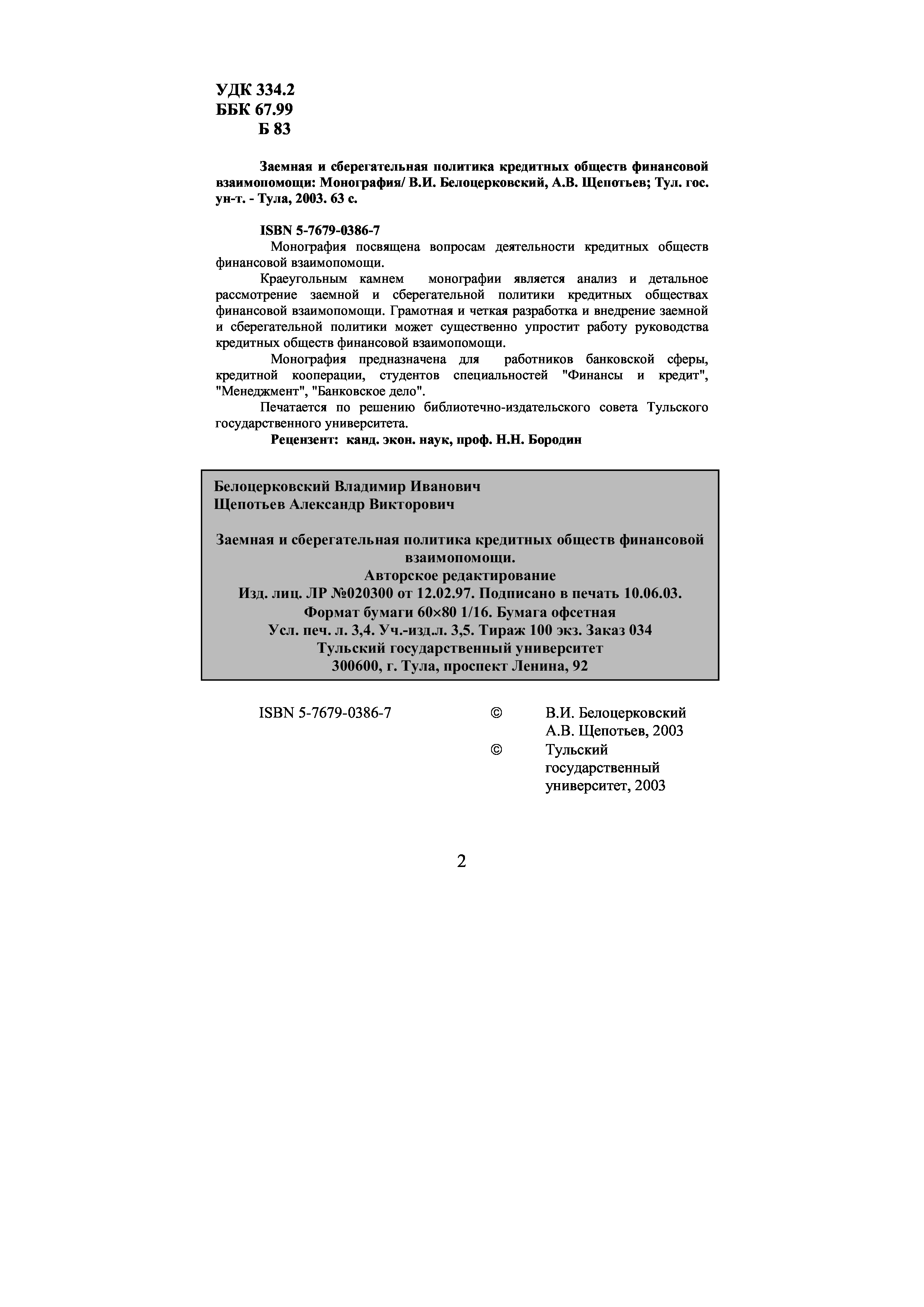 УДК 334.2
ББК 67.99
Б 83

Заемная и сберегательная политика кредитных обществ финансовой взаимопомощи: Монография/ В.И. Белоцерковский, А.В. Щепотьев; Тул. гос. ун-т. - Тула, 2003. 63 с.

ISBN 5-7679-0386-7

Монография посвящена вопросам деятельности кредитных обществ финансовой взаимопомощи.

Краеугольным камнем монографии является анализ и детальное рассмотрение заемной и сберегательной политики кредитных обществах финансовой взаимопомощи. Грамотная и четкая разработка и внедрение заемной и сберегательной политики может существенно упростит работу руководства кредитных обществ финансовой взаимопомощи.

Монография предназначена для работников банковской сферы, кредитной кооперации, студентов специальностей "Финансы и кредит", "Менеджмент", "Банковское дело".

Печатается по решению библиотечно-издательского совета Тульского государственного университета.

Рецензент: канд. экон. наук, проф. Н.Н. Бородин

Белоцерковский Владимир Иванович
Щепотьев Александр Викторович

Заемная и сберегательная политика кредитных обществ финансовой взаимопомощи.
Авторское редактирование
Изд. лиц. ЛР №020300 от 12.02.97. Подписано в печать 10.06.03.
Формат бумаги 60×80 1/16. Бумага офсетная
Усл. печ. л. 3,4. Уч.-изд.л. 3,5. Тираж 100 экз. Заказ 034
Тульский государственный университет
300600, г. Тула, проспект Ленина, 92

ISBN 5-7679-0386-7

© В.И. Белоцерковский
А.В. Щепотьев, 2003
© Тульский государственный университет, 2003

2